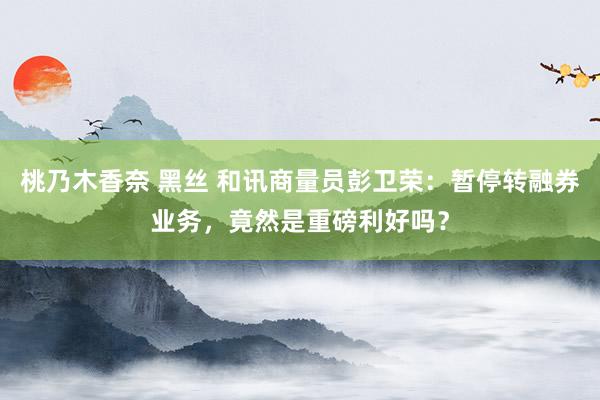 桃乃木香奈 黑丝 和讯商量员彭卫荣：暂停转融券业务，竟然是重磅利好吗？